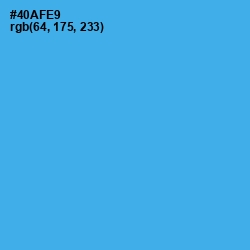 #40AFE9
rgb(64, 175, 233)